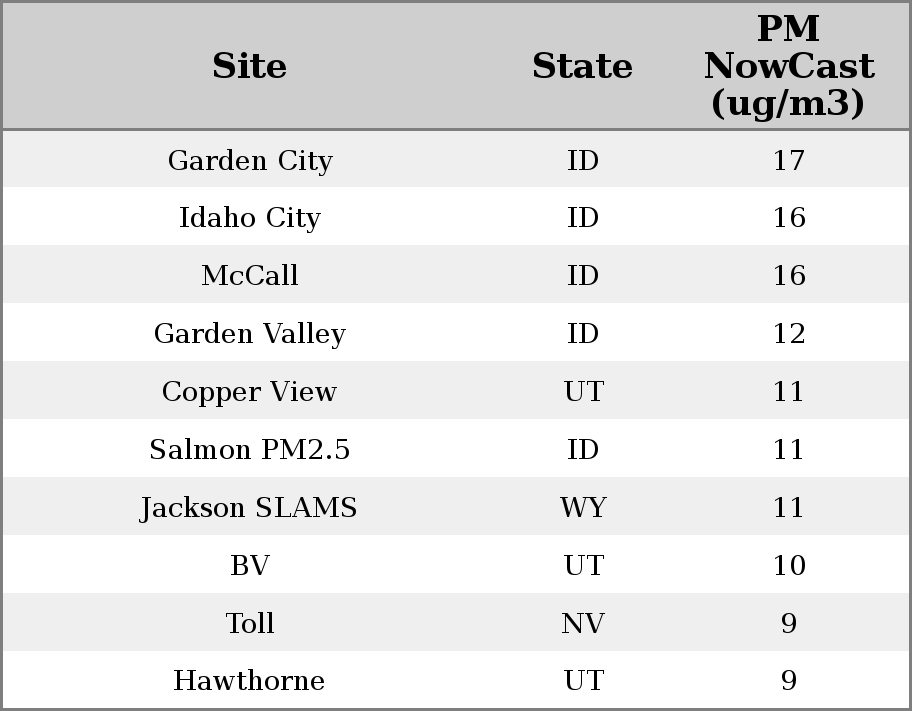 | Site | State | PM NowCast (ug/m3) |
|---|---|---|
| Garden City | ID | 17 |
| Idaho City | ID | 16 |
| McCall | ID | 16 |
| Garden Valley | ID | 12 |
| Copper View | UT | 11 |
| Salmon PM2.5 | ID | 11 |
| Jackson SLAMS | WY | 11 |
| BV | UT | 10 |
| Toll | NV | 9 |
| Hawthorne | UT | 9 |